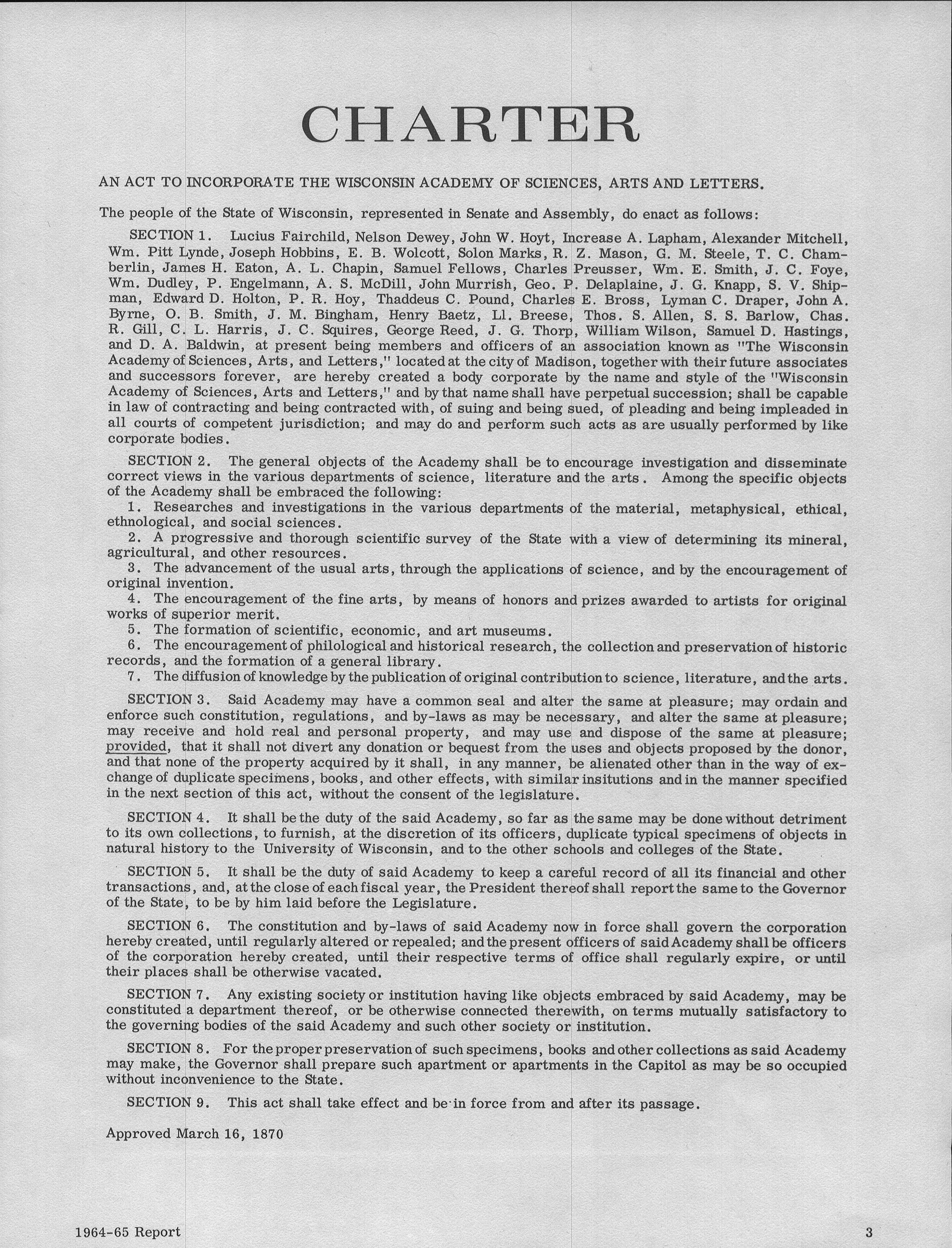 CHARTER

AN ACT TO INCORPORATE THE WISCONSIN ACADEMY OF SCIENCES, ARTS AND LETTERS.

The people of the State of Wisconsin, represented in Senate and Assembly, do enact as follows:

SECTION 1. Lucius Fairchild, Nelson Dewey, John W. Hoyt, Increase A. Lapham, Alexander Mitchell, Wm. Pitt Lynde, Joseph Hobbins, E. B. Wolcott, Solon Marks, R. Z. Mason, G. M. Steele, T. C. Chamberlin, James H. Eaton, A. L. Chapin, Samuel Fellows, Charles Preusser, Wm. E. Smith, J. C. Foye, Wm. Dudley, P. Engelmann, A. S. McDill, John Murrish, Geo. P. Delaplaine, J. G. Knapp, S. V. Shipman, Edward D. Holton, P. R. Hoy, Thaddeus C. Pound, Charles E. Bross, Lyman C. Draper, John A. Byrne, O. B. Smith, J. M. Bingham, Henry Baetz, Ll. Breese, Thos. S. Allen, S. S. Barlow, Chas. R. Gill, C. L. Harris, J. C. Squires, George Reed, J. G. Thorp, William Wilson, Samuel D. Hastings, and D. A. Baldwin, at present being members and officers of an association known as "The Wisconsin Academy of Sciences, Arts, and Letters," located at the city of Madison, together with their future associates and successors forever, are hereby created a body corporate by the name and style of the "Wisconsin Academy of Sciences, Arts and Letters," and by that name shall have perpetual succession; shall be capable in law of contracting and being contracted with, of suing and being sued, of pleading and being impleaded in all courts of competent jurisdiction; and may do and perform such acts as are usually performed by like corporate bodies.

SECTION 2. The general objects of the Academy shall be to encourage investigation and disseminate correct views in the various departments of science, literature and the arts. Among the specific objects of the Academy shall be embraced the following:
1. Researches and investigations in the various departments of the material, metaphysical, ethical, ethnological, and social sciences.
2. A progressive and thorough scientific survey of the State with a view of determining its mineral, agricultural, and other resources.
3. The advancement of the usual arts, through the applications of science, and by the encouragement of original invention.
4. The encouragement of the fine arts, by means of honors and prizes awarded to artists for original works of superior merit.
5. The formation of scientific, economic, and art museums.
6. The encouragement of philological and historical research, the collection and preservation of historic records, and the formation of a general library.
7. The diffusion of knowledge by the publication of original contribution to science, literature, and the arts.

SECTION 3. Said Academy may have a common seal and alter the same at pleasure; may ordain and enforce such constitution, regulations, and by-laws as may be necessary, and alter the same at pleasure; may receive and hold real and personal property, and may use and dispose of the same at pleasure; provided, that it shall not divert any donation or bequest from the uses and objects proposed by the donor, and that none of the property acquired by it shall, in any manner, be alienated other than in the way of exchange of duplicate specimens, books, and other effects, with similar insitutions and in the manner specified in the next section of this act, without the consent of the legislature.

SECTION 4. It shall be the duty of the said Academy, so far as the same may be done without detriment to its own collections, to furnish, at the discretion of its officers, duplicate typical specimens of objects in natural history to the University of Wisconsin, and to the other schools and colleges of the State.

SECTION 5. It shall be the duty of said Academy to keep a careful record of all its financial and other transactions, and, at the close of each fiscal year, the President thereof shall report the same to the Governor of the State, to be by him laid before the Legislature.

SECTION 6. The constitution and by-laws of said Academy now in force shall govern the corporation hereby created, until regularly altered or repealed; and the present officers of said Academy shall be officers of the corporation hereby created, until their respective terms of office shall regularly expire, or until their places shall be otherwise vacated.

SECTION 7. Any existing society or institution having like objects embraced by said Academy, may be constituted a department thereof, or be otherwise connected therewith, on terms mutually satisfactory to the governing bodies of the said Academy and such other society or institution.

SECTION 8. For the proper preservation of such specimens, books and other collections as said Academy may make, the Governor shall prepare such apartment or apartments in the Capitol as may be so occupied without inconvenience to the State.

SECTION 9. This act shall take effect and be in force from and after its passage.

Approved March 16, 1870

1964-65 Report

3